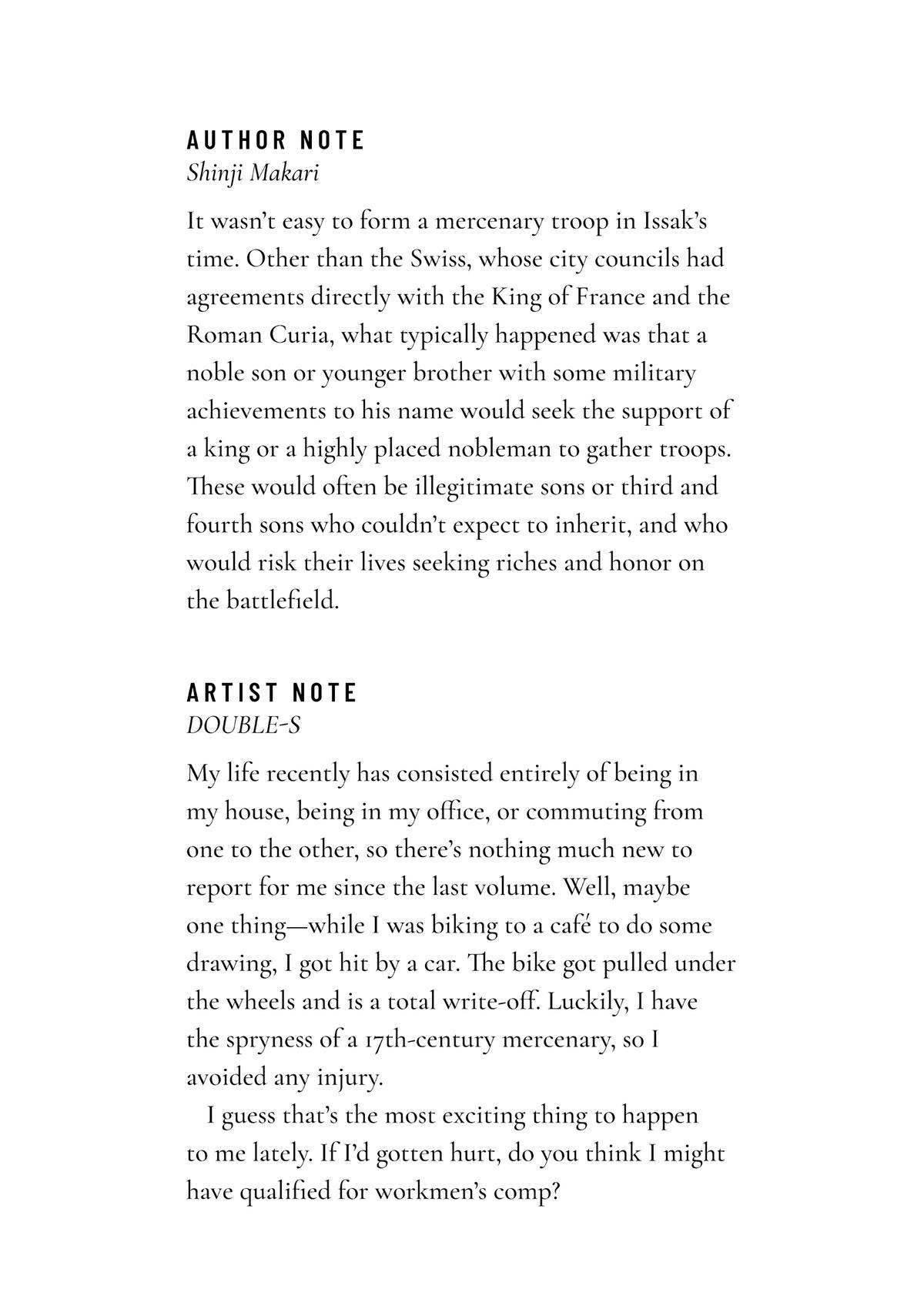 AUTHOR NOTE
Shinji Makari

It wasn't easy to form a mercenary troop in Issak's time. Other than the Swiss, whose city councils had agreements directly with the King of France and the Roman Curia, what typically happened was that a noble son or younger brother with some military achievements to his name would seek the support of a king or a highly placed nobleman to gather troops. These would often be illegitimate sons or third and fourth sons who couldn't expect to inherit, and who would risk their lives seeking riches and honor on the battlefield.

ARTIST NOTE
DOUBLE-S

My life recently has consisted entirely of being in my house, being in my office, or commuting from one to the other, so there's nothing much new to report for me since the last volume. Well, maybe one thing—while I was biking to a café to do some drawing, I got hit by a car. The bike got pulled under the wheels and is a total write-off. Luckily, I have the spryness of a 17th-century mercenary, so I avoided any injury.

I guess that's the most exciting thing to happen to me lately. If I'd gotten hurt, do you think I might have qualified for workmen's comp?